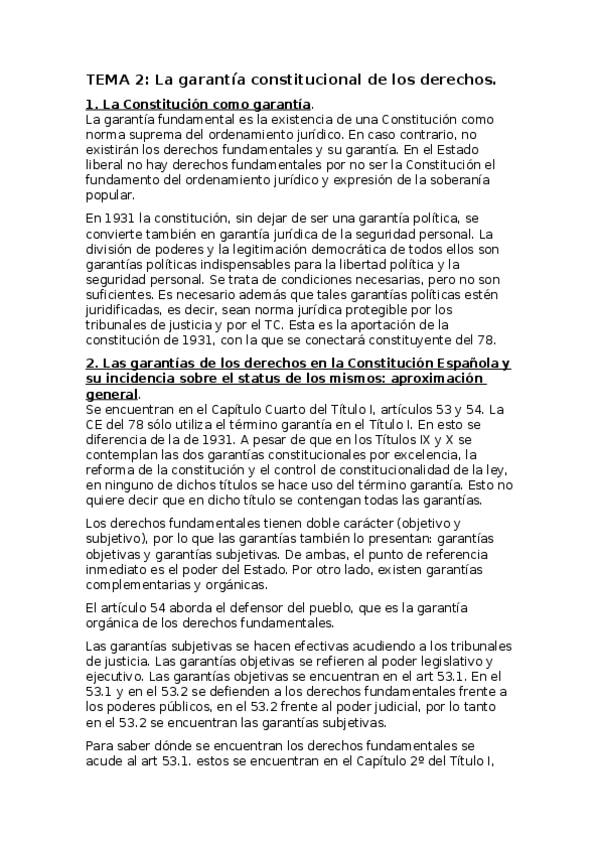 TEMA 2: La garantía constitucional de los derechos.

1. La Constitución como garantía.
La garantía fundamental es la existencia de una Constitución como norma suprema del ordenamiento jurídico. En caso contrario, no existirán los derechos fundamentales y su garantía. En el Estado liberal no hay derechos fundamentales por no ser la Constitución el fundamento del ordenamiento jurídico y expresión de la soberanía popular.

En 1931 la constitución, sin dejar de ser una garantía política, se convierte también en garantía jurídica de la seguridad personal. La división de poderes y la legitimación democrática de todos ellos son garantías políticas indispensables para la libertad política y la seguridad personal. Se trata de condiciones necesarias, pero no son suficientes. Es necesario además que tales garantías políticas estén juridificadas, es decir, sean norma jurídica protegible por los tribunales de justicia y por el TC. Esta es la aportación de la constitución de 1931, con la que se conectará constituyente del 78.

2. Las garantías de los derechos en la Constitución Española y su incidencia sobre el status de los mismos: aproximación general.
Se encuentran en el Capítulo Cuarto del Título I, artículos 53 y 54. La CE del 78 sólo utiliza el término garantía en el Título I. En esto se diferencia de la de 1931. A pesar de que en los Títulos IX y X se contemplan las dos garantías constitucionales por excelencia, la reforma de la constitución y el control de constitucionalidad de la ley, en ninguno de dichos títulos se hace uso del término garantía. Esto no quiere decir que en dicho título se contengan todas las garantías.

Los derechos fundamentales tienen doble carácter (objetivo y subjetivo), por lo que las garantías también lo presentan: garantías objetivas y garantías subjetivas. De ambas, el punto de referencia inmediato es el poder del Estado. Por otro lado, existen garantías complementarias y orgánicas.

El artículo 54 aborda el defensor del pueblo, que es la garantía orgánica de los derechos fundamentales.

Las garantías subjetivas se hacen efectivas acudiendo a los tribunales de justicia. Las garantías objetivas se refieren al poder legislativo y ejecutivo. Las garantías objetivas se encuentran en el art 53.1. En el 53.1 y en el 53.2 se defienden a los derechos fundamentales frente a los poderes públicos, en el 53.2 frente al poder judicial, por lo tanto en el 53.2 se encuentran las garantías subjetivas.

Para saber dónde se encuentran los derechos fundamentales se acude al art 53.1. estos se encuentran en el Capítulo 2º del Título I,